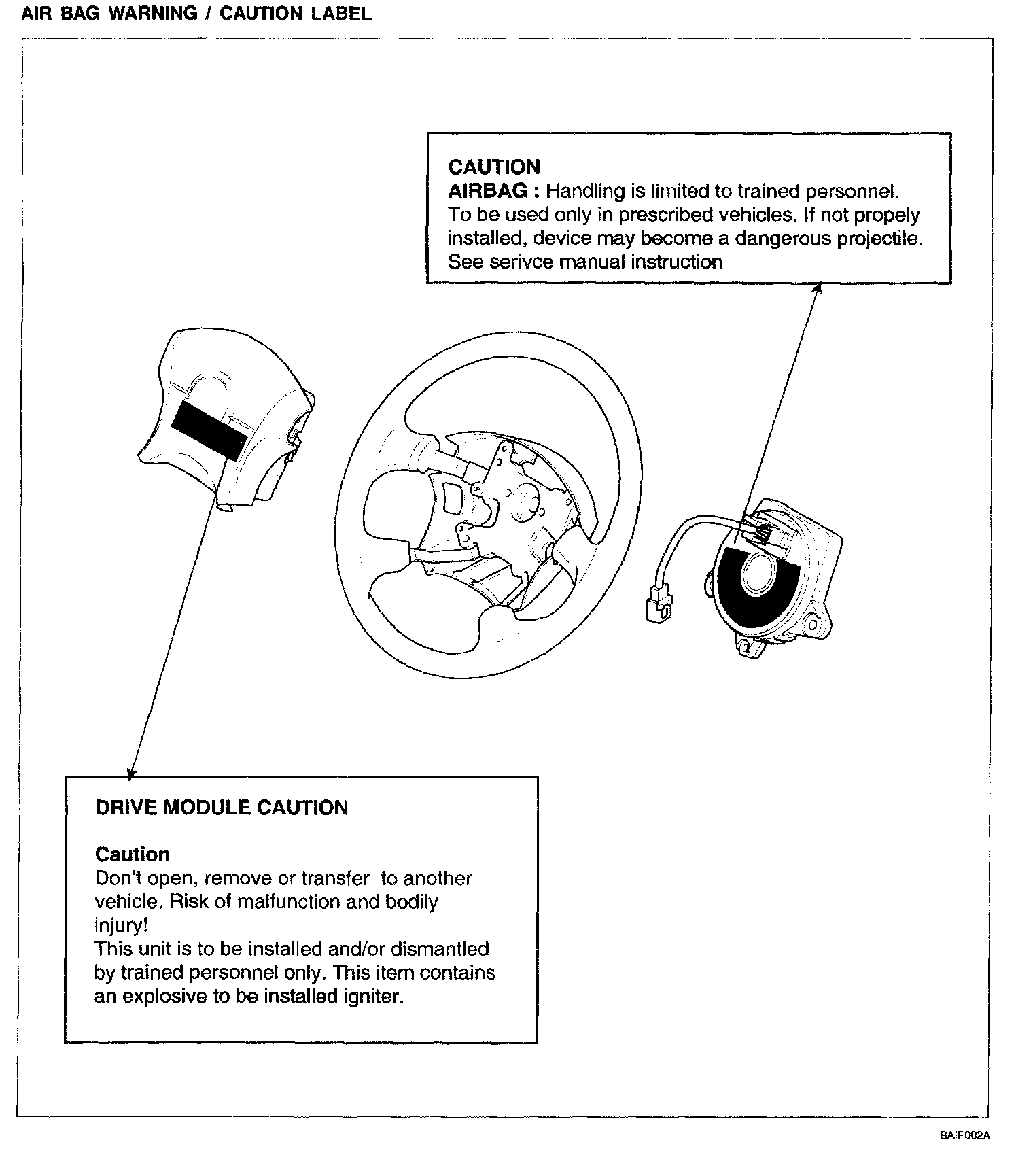 AIR BAG WARNING / CAUTION LABEL

CAUTION
AIRBAG : Handling is limited to trained personnel. To be used only in prescribed vehicles. If not propely installed, device may become a dangerous projectile. See serivce manual instruction

DRIVE MODULE CAUTION

Caution
Don't open, remove or transfer to another vehicle. Risk of malfunction and bodily injury!
This unit is to be installed and/or dismantled by trained personnel only. This item contains an explosive to be installed igniter.

BAIF002A